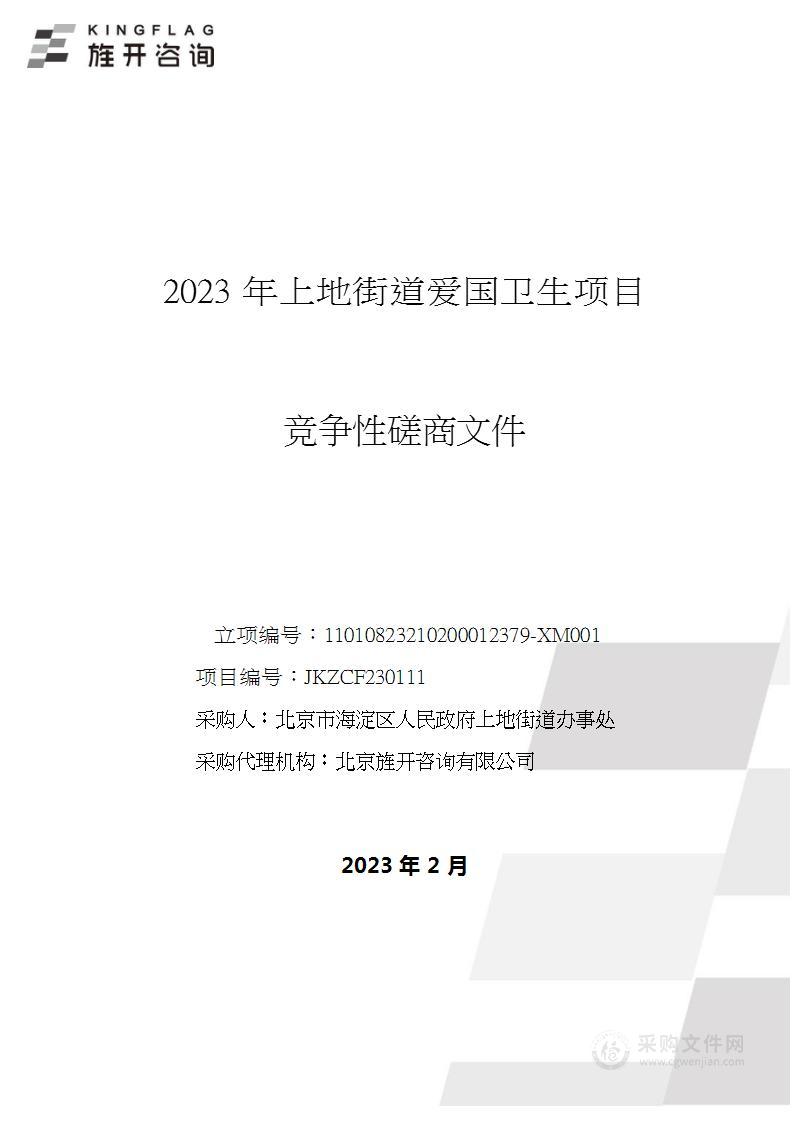 KINGFLAG
旌开咨询

2023 年上地街道爱国卫生项目

竞争性磋商文件

立项编号：11010823210200012379-XM001

项目编号：JKZCF230111

采购人：北京市海淀区人民政府上地街道办事处

采购代理机构：北京旌开咨询有限公司

2023 年 2 月

采购文件网
www.cgwenjian.com